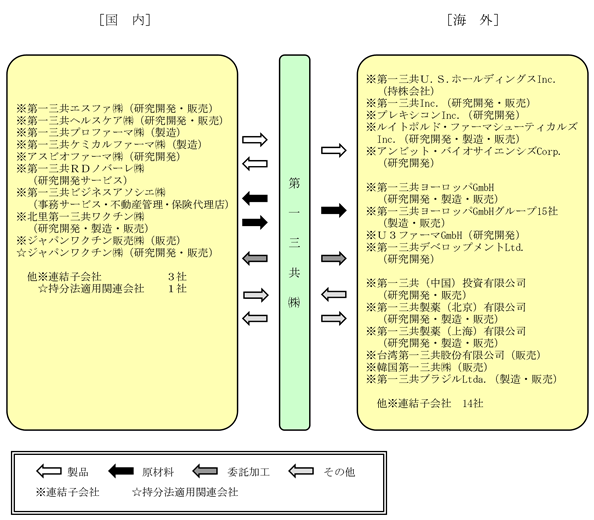 ［国　内］

※第一三共エスファ㈱（研究開発・販売）
※第一三共ヘルスケア㈱（研究開発・販売）
※第一三共プロファーマ㈱（製造）
※第一三共ケミカルファーマ㈱（製造）
※アスビオファーマ㈱（研究開発）
※第一三共ＲＤノバーレ㈱
（研究開発サービス）
※第一三共ビジネスアソシエ㈱
（事務サービス・不動産管理・保険代理店）
※北里第一三共ワクチン㈱
（研究開発・製造・販売）
※ジャパンワクチン販売㈱（販売）
☆ジャパンワクチン㈱（研究開発・販売）

他※連結子会社　３社
☆持分法適用関連会社　１社

第一三共㈱

［海　外］

※第一三共Ｕ．Ｓ．ホールディングスInc.
（持株会社）
※第一三共Inc.（研究開発・販売）
※プレキシコンInc.（研究開発）
※ルイトポルド・ファーマシューティカルズInc.（研究開発・製造・販売）
※アンビット・バイオサイエンシズCorp.
（研究開発）

※第一三共ヨーロッパGmbH
（研究開発・製造・販売）
※第一三共ヨーロッパGmbHグループ15社
（製造・販売）
※Ｕ３ファーマGmbH（研究開発）
※第一三共デベロップメントLtd.
（研究開発）

※第一三共（中国）投資有限公司
（研究開発・販売）
※第一三共製薬（北京）有限公司
（研究開発・製造・販売）
※第一三共製薬（上海）有限公司
（研究開発・製造・販売）
※台湾第一三共股份有限公司（販売）
※韓国第一三共㈱（販売）
※第一三共ブラジルLtda.（製造・販売）

他※連結子会社　14社

製品　原材料　委託加工　その他
※連結子会社　☆持分法適用関連会社